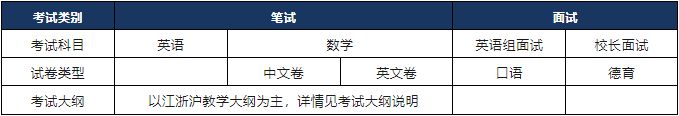 | 考试类别 | 笔试 | | | 面试 | |
|---|---|---|---|---|---|
| 考试科目 | 英语 | 数学 | | 英语组面试 | 校长面试 |
| 试卷类型 | | 中文卷 | 英文卷 | 口语 | 德育 |
| 考试大纲 | 以江浙沪教学大纲为主，详情见考试大纲说明 | | | | |